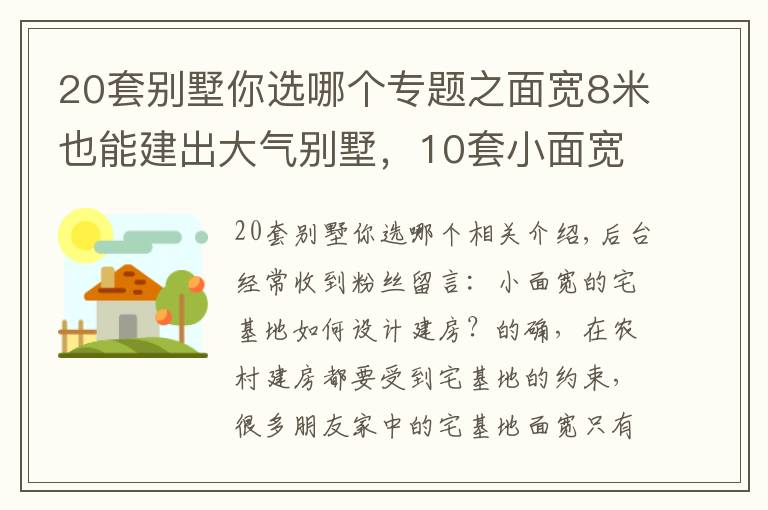 20套别墅你选哪个专题之面宽8米也能建出大气别墅，10套小面宽

20套别墅你选哪个相关介绍，后台经常收到粉丝留言：小面宽的宅基地如何设计建房？的确，在农村建房都要受到宅基地的约束，很多朋友家中的宅基地面宽只有